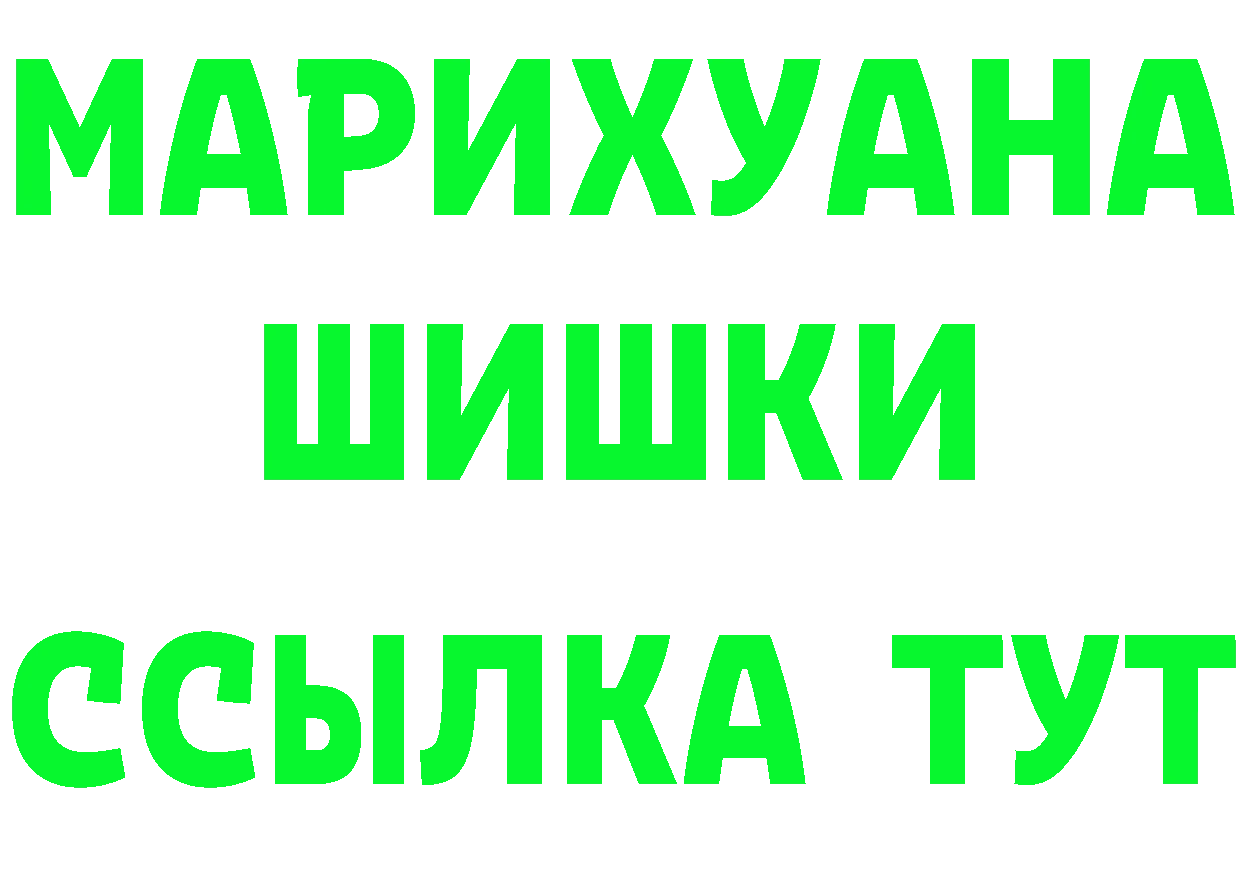 МАРИХУАНА
ШИШКИ
ССЫЛКА ТУТ